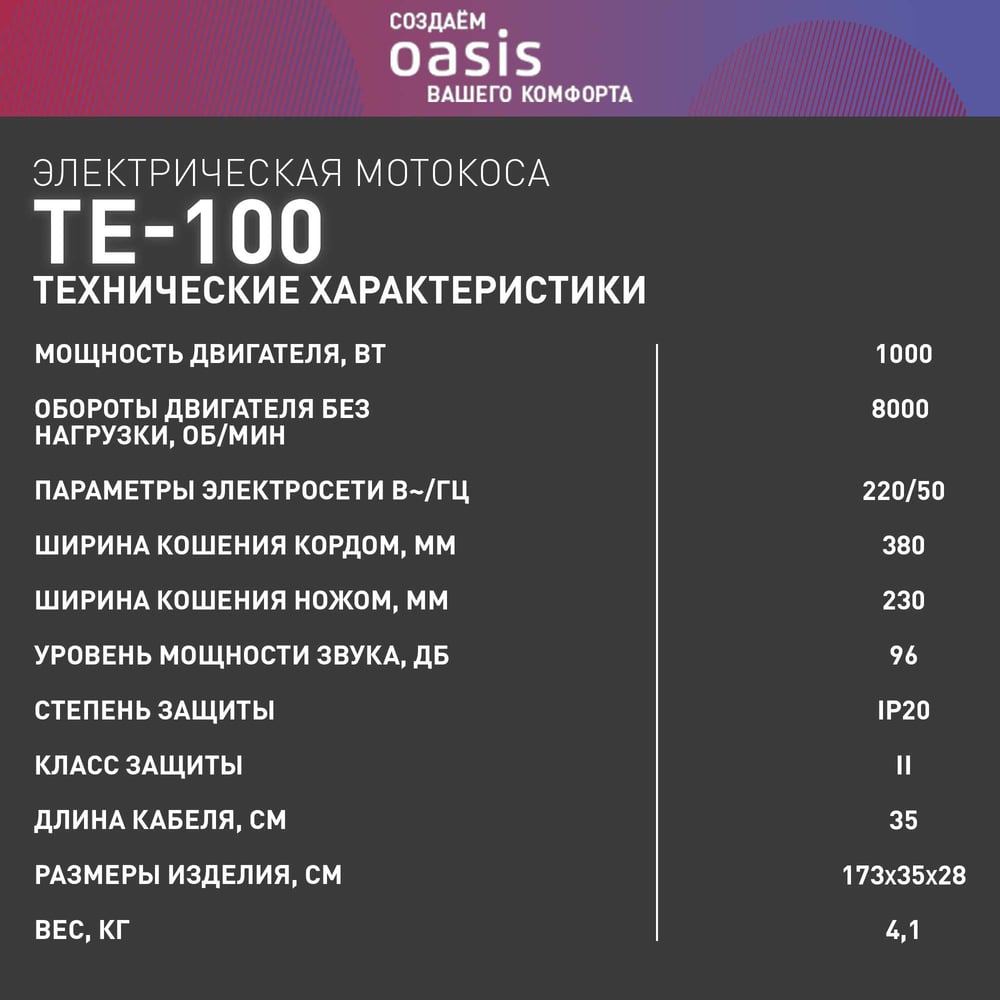 СОЗДАЁМ
oasis
ВАШЕГО КОМФОРТА

ЭЛЕКТРИЧЕСКАЯ МОТОКОСА
TE-100
ТЕХНИЧЕСКИЕ ХАРАКТЕРИСТИКИ

| | |
|---|---|
| МОЩНОСТЬ ДВИГАТЕЛЯ, ВТ | 1000 |
| ОБОРОТЫ ДВИГАТЕЛЯ БЕЗ НАГРУЗКИ, ОБ/МИН | 8000 |
| ПАРАМЕТРЫ ЭЛЕКТРОСЕТИ В~/ГЦ | 220/50 |
| ШИРИНА КОШЕНИЯ КОРДОМ, ММ | 380 |
| ШИРИНА КОШЕНИЯ НОЖОМ, ММ | 230 |
| УРОВЕНЬ МОЩНОСТИ ЗВУКА, ДБ | 96 |
| СТЕПЕНЬ ЗАЩИТЫ | IP20 |
| КЛАСС ЗАЩИТЫ | II |
| ДЛИНА КАБЕЛЯ, СМ | 35 |
| РАЗМЕРЫ ИЗДЕЛИЯ, СМ | 173x35x28 |
| ВЕС, КГ | 4,1 |